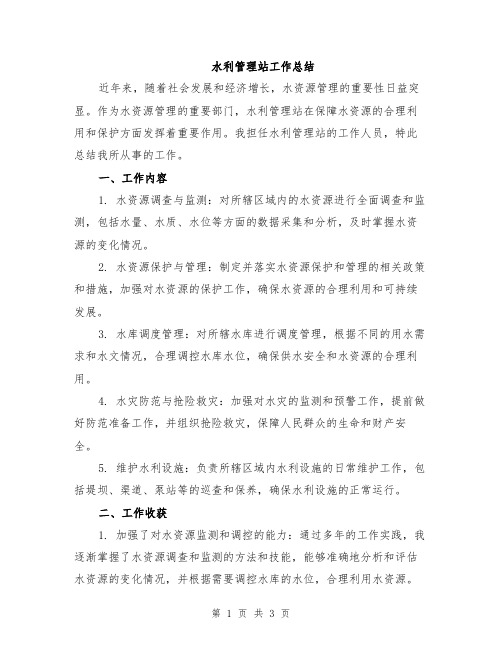 水利管理站工作总结

近年来，随着社会发展和经济增长，水资源管理的重要性日益突显。作为水资源管理的重要部门，水利管理站在保障水资源的合理利用和保护方面发挥着重要作用。我担任水利管理站的工作人员，特此总结我所从事的工作。

一、工作内容

1. 水资源调查与监测：对所辖区域内的水资源进行全面调查和监测，包括水量、水质、水位等方面的数据采集和分析，及时掌握水资源的变化情况。

2. 水资源保护与管理：制定并落实水资源保护和管理的相关政策和措施，加强对水资源的保护工作，确保水资源的合理利用和可持续发展。

3. 水库调度管理：对所辖水库进行调度管理，根据不同的用水需求和水文情况，合理调控水库水位，确保供水安全和水资源的合理利用。

4. 水灾防范与抢险救灾：加强对水灾的监测和预警工作，提前做好防范准备工作，并组织抢险救灾，保障人民群众的生命和财产安全。

5. 维护水利设施：负责所辖区域内水利设施的日常维护工作，包括堤坝、渠道、泵站等的巡查和保养，确保水利设施的正常运行。

二、工作收获

1. 加强了对水资源监测和调控的能力：通过多年的工作实践，我逐渐掌握了水资源调查和监测的方法和技能，能够准确地分析和评估水资源的变化情况，并根据需要调控水库的水位，合理利用水资源。

第 1 页 共 3 页